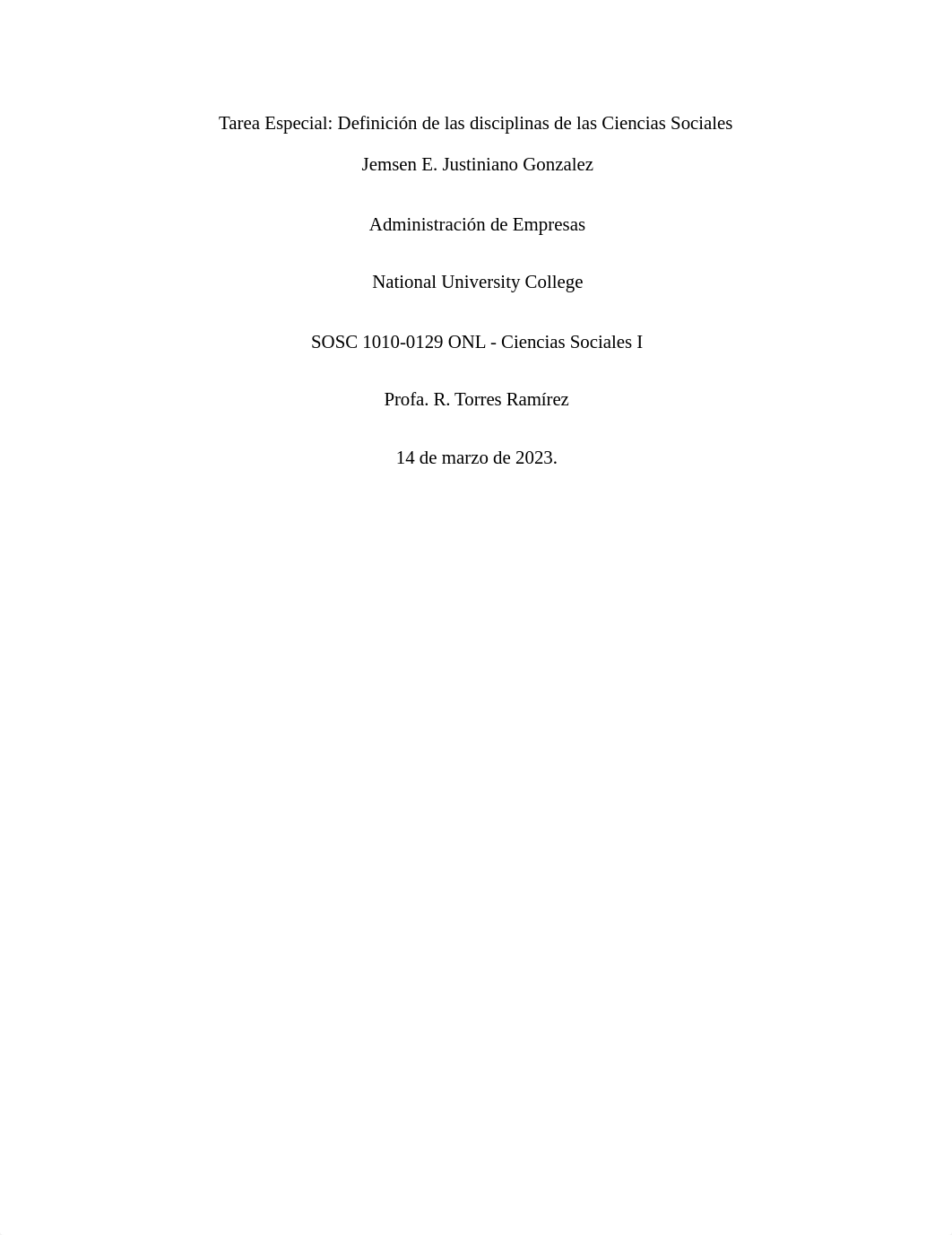 Tarea Especial: Definición de las disciplinas de las Ciencias Sociales

Jemsen E. Justiniano Gonzalez

Administración de Empresas

National University College

SOSC 1010-0129 ONL - Ciencias Sociales I

Profa. R. Torres Ramírez

14 de marzo de 2023.